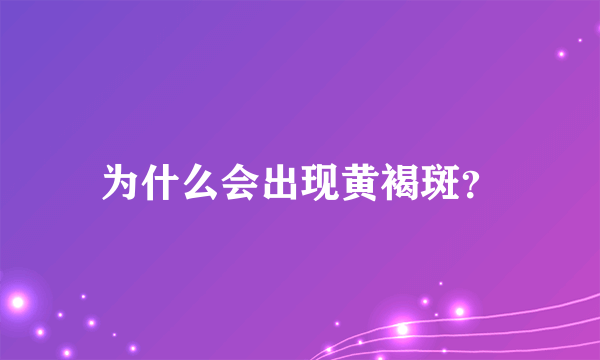 为什么会出现黄褐斑?